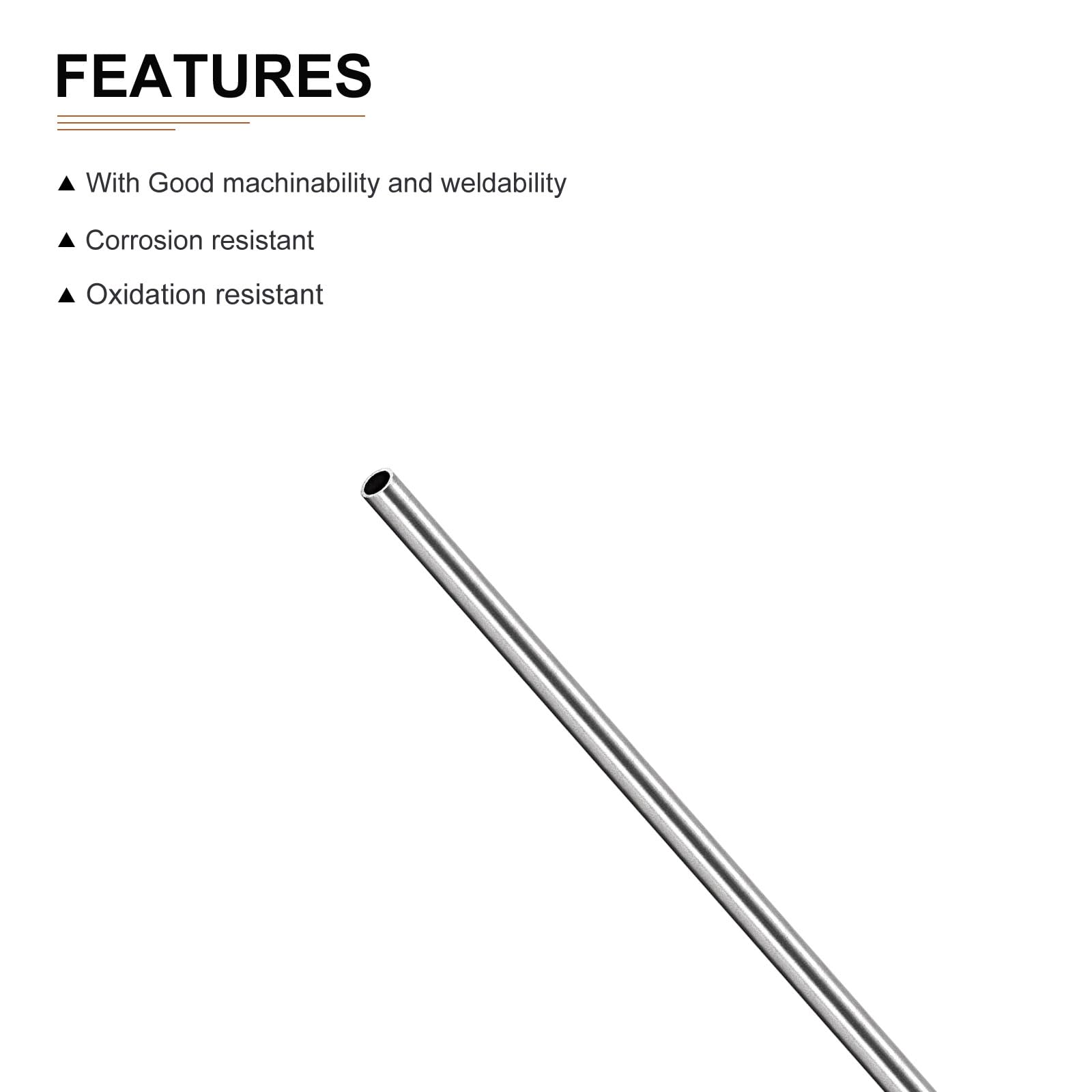 FEATURES

▲ With Good machinability and weldability

▲ Corrosion resistant

▲ Oxidation resistant